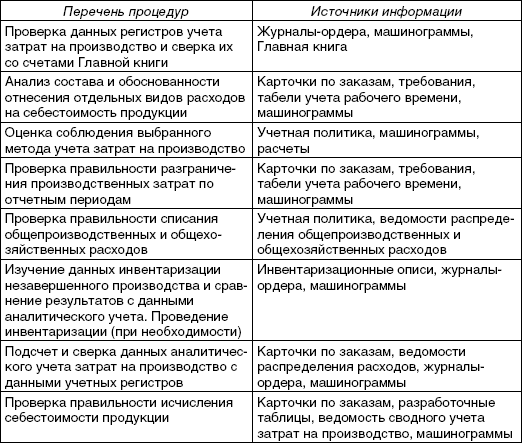 | Перечень процедур | Источники информации |
|---|---|
| Проверка данных регистров учета затрат на производство и сверка их со счетами Главной книги | Журналы-ордера, машинограммы, Главная книга |
| Анализ состава и обоснованности отнесения отдельных видов расходов на себестоимость продукции | Карточки по заказам, требования, табели учета рабочего времени, машинограммы |
| Оценка соблюдения выбранного метода учета затрат на производство | Учетная политика, машинограммы, расчеты |
| Проверка правильности разграничения производственных затрат по отчетным периодам | Карточки по заказам, требования, табели учета рабочего времени, машинограммы |
| Проверка правильности списания общепроизводственных и общехозяйственных расходов | Учетная политика, ведомости распределения общепроизводственных и общехозяйственных расходов |
| Изучение данных инвентаризации незавершенного производства и сравнение результатов с данными аналитического учета. Проведение инвентаризации (при необходимости) | Инвентаризационные описи, журналы-ордера, машинограммы |
| Подсчет и сверка данных аналитического учета затрат на производство с данными учетных регистров | Карточки по заказам, ведомости распределения расходов, журналы-ордера, машинограммы |
| Проверка правильности исчисления себестоимости продукции | Карточки по заказам, разработочные таблицы, ведомость сводного учета затрат на производство, машинограммы |